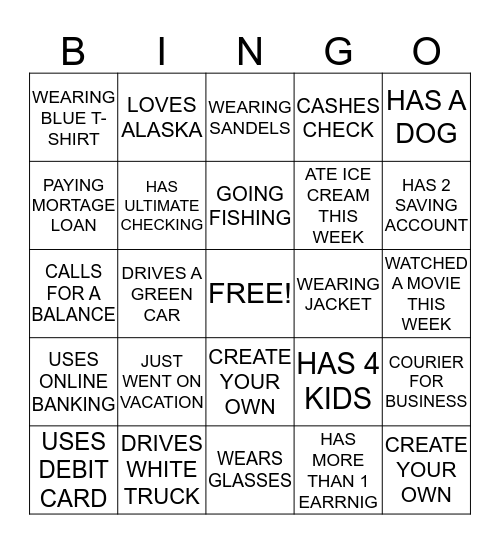 | B | I | N | G | O |
|---|---|---|---|---|
| WEARING BLUE T-SHIRT | LOVES ALASKA | WEARING SANDELS | CASHES CHECK | HAS A DOG |
| PAYING MORTAGE LOAN | HAS ULTIMATE CHECKING | GOING FISHING | ATE ICE CREAM THIS WEEK | HAS 2 SAVING ACCOUNT |
| CALLS FOR A BALANCE | DRIVES A GREEN CAR | FREE! | WEARING JACKET | WATCHED A MOVIE THIS WEEK |
| USES ONLINE BANKING | JUST WENT ON VACATION | CREATE YOUR OWN | HAS 4 KIDS | COURIER FOR BUSINESS |
| USES DEBIT CARD | DRIVES WHITE TRUCK | WEARS GLASSES | HAS MORE THAN 1 EARRNIG | CREATE YOUR OWN |